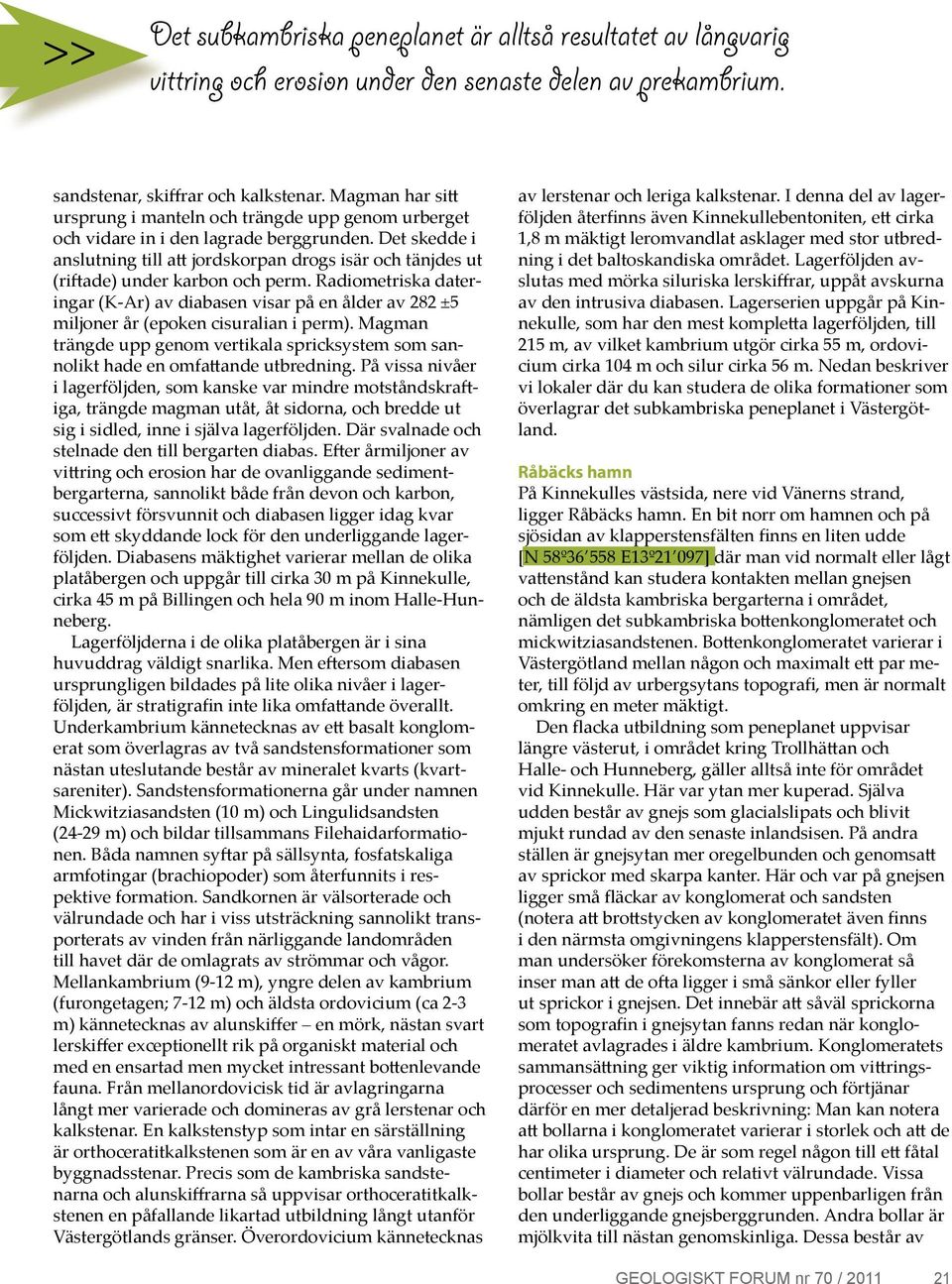 >> Det subkambriska peneplanet är alltså resultatet av långvarig vittring och erosion under den senaste delen av prekambrium.

sandstenar, skiffrar och kalkstenar. Magman har sitt ursprung i manteln och trängde upp genom urberget och vidare in i den lagrade berggrunden. Det skedde i anslutning till att jordskorpan drogs isär och tänjdes ut (riftade) under karbon och perm. Radiometriska dateringar (K-Ar) av diabasen visar på en ålder av 282 ±5 miljoner år (epoken cisuralian i perm). Magman trängde upp genom vertikala spricksystem som sannolikt hade en omfattande utbredning. På vissa nivåer i lagerföljden, som kanske var mindre motståndskraftiga, trängde magman utåt, åt sidorna, och bredde ut sig i sidled, inne i själva lagerföljden. Där svalnade och stelnade den till bergarten diabas. Efter årmiljoner av vittring och erosion har de ovanliggande sedimentbergarterna, sannolikt både från devon och karbon, successivt försvunnit och diabasen ligger idag kvar som ett skyddande lock för den underliggande lagerföljden. Diabasens mäktighet varierar mellan de olika platåbergen och uppgår till cirka 30 m på Kinnekulle, cirka 45 m på Billingen och hela 90 m inom Halle-Hunneberg.

Lagerföljderna i de olika platåbergen är i sina huvuddrag väldigt snarlika. Men eftersom diabasen ursprungligen bildades på lite olika nivåer i lagerföljden, är stratigrafin inte lika omfattande överallt. Underkambrium kännetecknas av ett basalt konglomerat som överlagras av två sandstensformationer som nästan uteslutande består av mineralet kvarts (kvartsareniter). Sandstensformationerna går under namnen Mickwitziasandsten (10 m) och Lingulidsandsten (24-29 m) och bildar tillsammans Filehaidarformationen. Båda namnen syftar på sällsynta, fosfatskaliga armfotingar (brachiopoder) som återfunnits i respektive formation. Sandkornen är välsorterade och välrundade och har i viss utsträckning sannolikt transporterats av vinden från närliggande landområden till havet där de omlagrats av strömmar och vågor. Mellankambrium (9-12 m), yngre delen av kambrium (furongetagen; 7-12 m) och äldsta ordovicium (ca 2-3 m) kännetecknas av alunskiffer – en mörk, nästan svart lerskiffer exceptionellt rik på organiskt material och med en ensartad men mycket intressant bottenlevande fauna. Från mellanordovicisk tid är avlagringarna långt mer varierade och domineras av grå lerstenar och kalkstenar. En kalkstenstyp som intar en särställning är orthoceratitkalkstenen som är en av våra vanligaste byggnadsstenar. Precis som de kambriska sandstenarna och alunskiffrarna så uppvisar orthoceratitkalkstenen en påfallande likartad utbildning långt utanför Västergötlands gränser. Överordovicium kännetecknas av lerstenar och leriga kalkstenar. I denna del av lagerföljden återfinns även Kinnekullebentoniten, ett cirka 1,8 m mäktigt leromvandlat asklager med stor utbredning i det baltoskandiska området. Lagerföljden avslutas med mörka siluriska lerskiffrar, uppåt avskurna av den intrusiva diabasen. Lagerserien uppgår på Kinnekulle, som har den mest kompletta lagerföljden, till 215 m, av vilket kambrium utgör cirka 55 m, ordovicium cirka 104 m och silur cirka 56 m. Nedan beskriver vi lokaler där du kan studera de olika formationer som överlagrar det subkambriska peneplanet i Västergötland.

Råbäcks hamn
På Kinnekulles västsida, nere vid Vänerns strand, ligger Råbäcks hamn. En bit norr om hamnen och på sjösidan av klapperstensfälten finns en liten udde [N 58º36´558 E13º21´097] där man vid normalt eller lågt vattenstånd kan studera kontakten mellan gnejsen och de äldsta kambriska bergarterna i området, nämligen det subkambriska bottenkonglomeratet och mickwitziasandstenen. Bottenkonglomeratet varierar i Västergötland mellan någon och maximalt ett par meter, till följd av urbergsytans topografi, men är normalt omkring en meter mäktigt.

Den flacka utbildning som peneplanet uppvisar längre västerut, i området kring Trollhättan och Halle- och Hunneberg, gäller alltså inte för området vid Kinnekulle. Här var ytan mer kuperad. Själva udden består av gnejs som glacialslipats och blivit mjukt rundad av den senaste inlandsisen. På andra ställen är gnejsytan mer oregelbunden och genomsatt av sprickor med skarpa kanter. Här och var på gnejsen ligger små fläckar av konglomerat och sandsten (notera att brottstycken av konglomeratet även finns i den närmsta omgivningens klapperstensfält). Om man undersöker förekomsterna av konglomerat så inser man att de ofta ligger i små sänkor eller fyller ut sprickor i gnejsen. Det innebär att såväl sprickorna som topografin i gnejsytan fanns redan när konglomeratet avlagrades i äldre kambrium. Konglomeratets sammansättning ger viktig information om vittringsprocesser och sedimentens ursprung och förtjänar därför en mer detaljerad beskrivning: Man kan notera att bollarna i konglomeratet varierar i storlek och att de har olika ursprung. De är som regel någon till ett fåtal centimeter i diameter och relativt välrundade. Vissa bollar består av gnejs och kommer uppenbarligen från den underliggande gnejsberggrunden. Andra bollar är mjölkvita till nästan genomskinliga. Dessa består av

GEOLOGISKT FORUM nr 70 / 2011 21